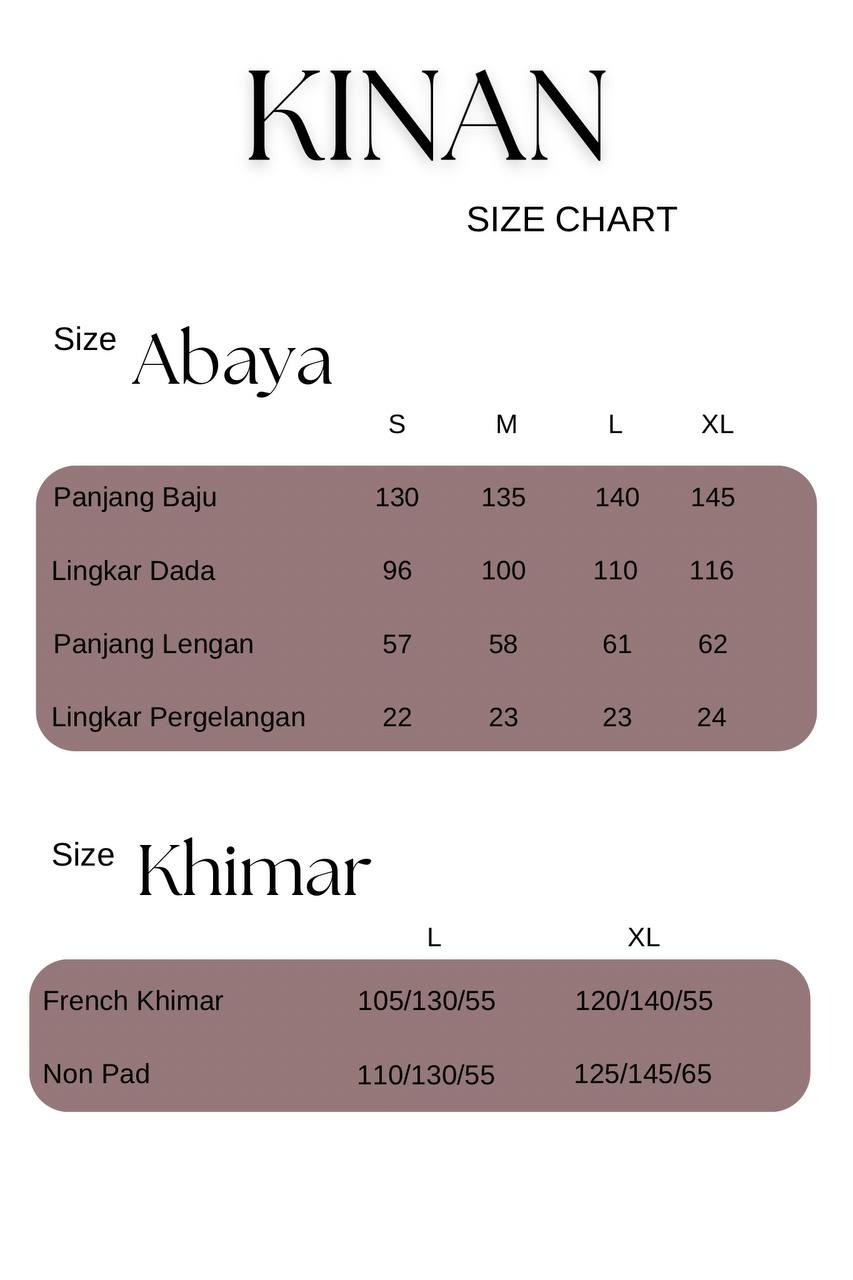 KINAN

SIZE CHART

Size Abaya

| | S | M | L | XL |
|---|---|---|---|---|
| Panjang Baju | 130 | 135 | 140 | 145 |
| Lingkar Dada | 96 | 100 | 110 | 116 |
| Panjang Lengan | 57 | 58 | 61 | 62 |
| Lingkar Pergelangan | 22 | 23 | 23 | 24 |

Size Khimar

| | L | XL |
|---|---|---|
| French Khimar | 105/130/55 | 120/140/55 |
| Non Pad | 110/130/55 | 125/145/65 |